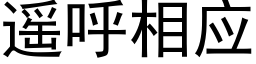 遥呼相应